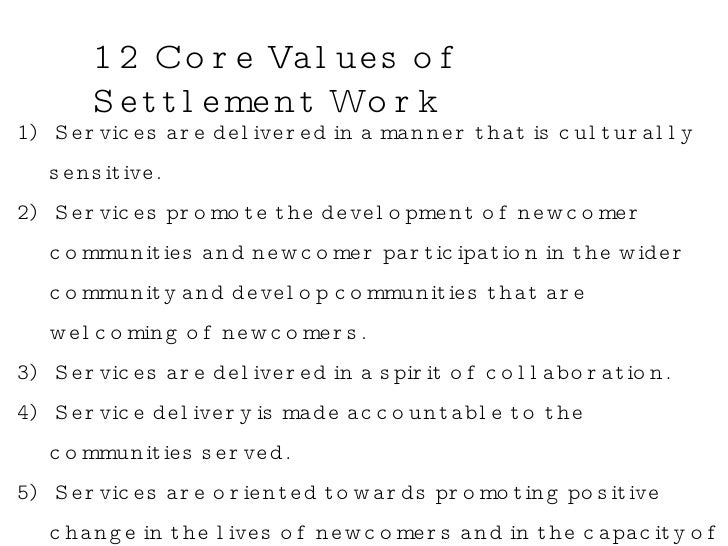 12 Core Values of Settlement Work

1) Services are delivered in a manner that is culturally sensitive.

2) Services promote the development of newcomer communities and newcomer participation in the wider community and develop communities that are welcoming of newcomers.

3) Services are delivered in a spirit of collaboration.

4) Service delivery is made accountable to the communities served.

5) Services are oriented towards promoting positive change in the lives of newcomers and in the capacity of